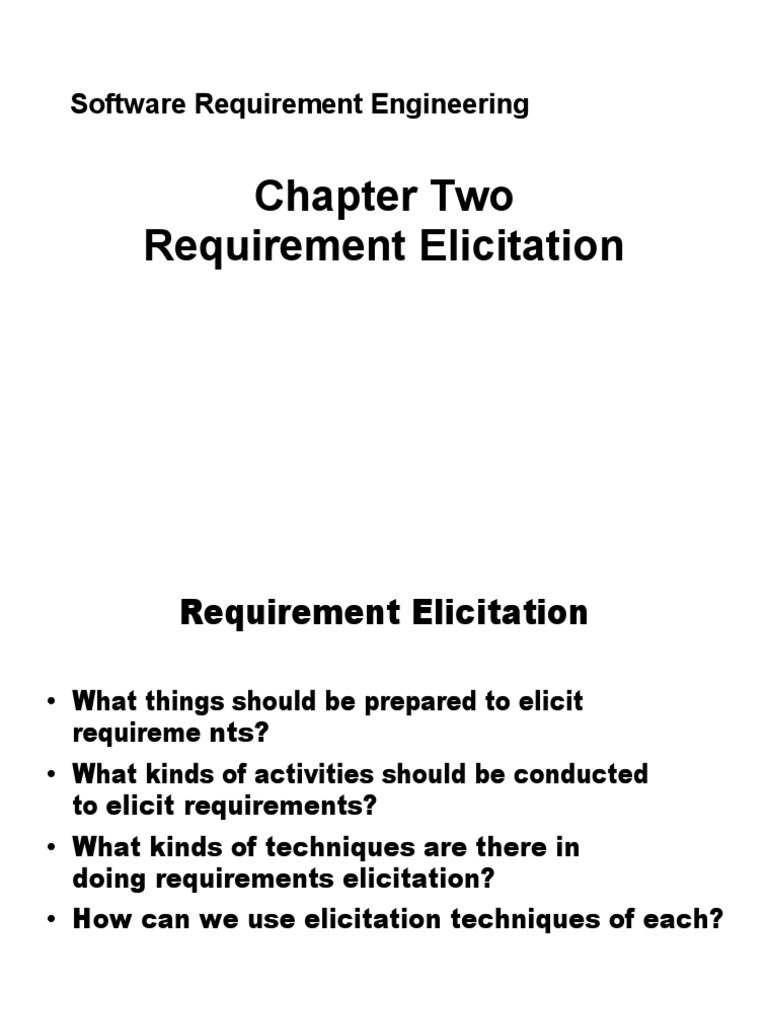 Software Requirement Engineering

Chapter Two
Requirement Elicitation

Requirement Elicitation

• What things should be prepared to elicit requireme nts?
• What kinds of activities should be conducted to elicit requirements?
• What kinds of techniques are there in doing requirements elicitation?
• How can we use elicitation techniques of each?